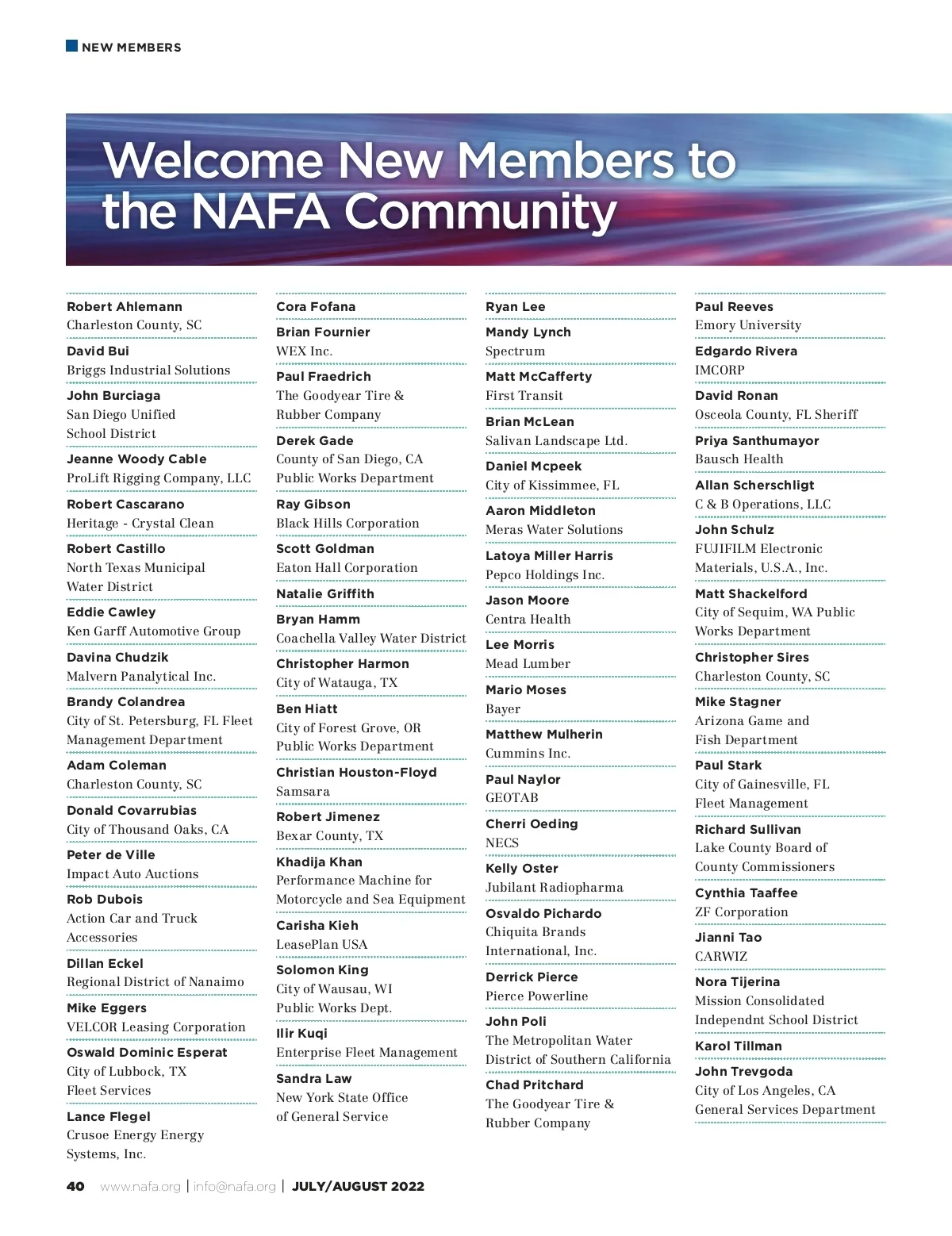 NEW MEMBERS

Welcome New Members to the NAFA Community

Robert Ahlemann
Charleston County, SC

David Bui
Briggs Industrial Solutions

John Burciaga
San Diego Unified School District

Jeanne Woody Cable
ProLift Rigging Company, LLC

Robert Cascarano
Heritage - Crystal Clean

Robert Castillo
North Texas Municipal Water District

Eddie Cawley
Ken Garff Automotive Group

Davina Chudzik
Malvern Panalytical Inc.

Brandy Colandrea
City of St. Petersburg, FL Fleet Management Department

Adam Coleman
Charleston County, SC

Donald Covarrubias
City of Thousand Oaks, CA

Peter de Ville
Impact Auto Auctions

Rob Dubois
Action Car and Truck Accessories

Dillan Eckel
Regional District of Nanaimo

Mike Eggers
VELCOR Leasing Corporation

Oswald Dominic Esperat
City of Lubbock, TX Fleet Services

Lance Flegel
Crusoe Energy Energy Systems, Inc.

Cora Fofana

Brian Fournier
WEX Inc.

Paul Fraedrich
The Goodyear Tire & Rubber Company

Derek Gade
County of San Diego, CA Public Works Department

Ray Gibson
Black Hills Corporation

Scott Goldman
Eaton Hall Corporation

Natalie Griffith

Bryan Hamm
Coachella Valley Water District

Christopher Harmon
City of Watauga, TX

Ben Hiatt
City of Forest Grove, OR Public Works Department

Christian Houston-Floyd
Samsara

Robert Jimenez
Bexar County, TX

Khadija Khan
Performance Machine for Motorcycle and Sea Equipment

Carisha Kieh
LeasePlan USA

Solomon King
City of Wausau, WI Public Works Dept.

Ilir Kuqi
Enterprise Fleet Management

Sandra Law
New York State Office of General Service

Ryan Lee

Mandy Lynch
Spectrum

Matt McCafferty
First Transit

Brian McLean
Salivan Landscape Ltd.

Daniel Mcpeek
City of Kissimmee, FL

Aaron Middleton
Meras Water Solutions

Latoya Miller Harris
Pepco Holdings Inc.

Jason Moore
Centra Health

Lee Morris
Mead Lumber

Mario Moses
Bayer

Matthew Mulherin
Cummins Inc.

Paul Naylor
GEOTAB

Cherri Oeding
NECS

Kelly Oster
Jubilant Radiopharma

Osvaldo Pichardo
Chiquita Brands International, Inc.

Derrick Pierce
Pierce Powerline

John Poli
The Metropolitan Water District of Southern California

Chad Pritchard
The Goodyear Tire & Rubber Company

Paul Reeves
Emory University

Edgardo Rivera
IMCORP

David Ronan
Osceola County, FL Sheriff

Priya Santhumayor
Bausch Health

Allan Scherschligt
C & B Operations, LLC

John Schulz
FUJIFILM Electronic Materials, U.S.A., Inc.

Matt Shackelford
City of Sequim, WA Public Works Department

Christopher Sires
Charleston County, SC

Mike Stagner
Arizona Game and Fish Department

Paul Stark
City of Gainesville, FL Fleet Management

Richard Sullivan
Lake County Board of County Commissioners

Cynthia Taaffee
ZF Corporation

Jianni Tao
CARWIZ

Nora Tijerina
Mission Consolidated Independnt School District

Karol Tillman

John Trevgoda
City of Los Angeles, CA General Services Department

40 www.nafa.org | info@nafa.org | JULY/AUGUST 2022